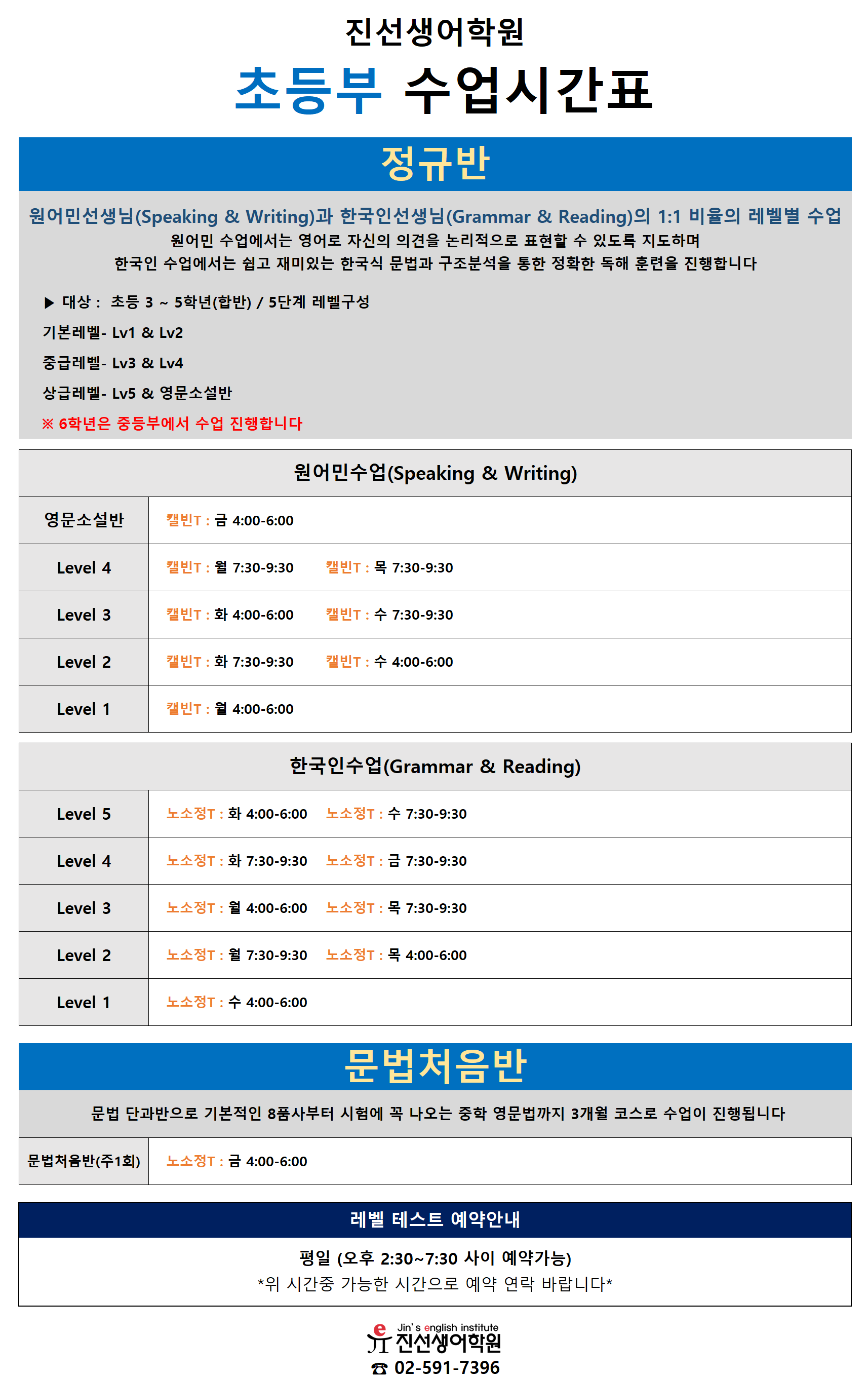 진선생어학원

초등부 수업시간표

정규반

원어민선생님(Speaking & Writing)과 한국인선생님(Grammar & Reading)의 1:1 비율의 레벨별 수업
원어민 수업에서는 영어로 자신의 의견을 논리적으로 표현할 수 있도록 지도하며
한국인 수업에서는 쉽고 재미있는 한국식 문법과 구조분석을 통한 정확한 독해 훈련을 진행합니다

▶ 대상 : 초등 3 ~ 5학년(합반) / 5단계 레벨구성
기본레벨- Lv1 & Lv2
중급레벨- Lv3 & Lv4
상급레벨- Lv5 & 영문소설반
※ 6학년은 중등부에서 수업 진행합니다

| 원어민수업(Speaking & Writing) | |
|---|---|
| 영문소설반 | 캘빈T : 금 4:00-6:00 |
| Level 4 | 캘빈T : 월 7:30-9:30 캘빈T : 목 7:30-9:30 |
| Level 3 | 캘빈T : 화 4:00-6:00 캘빈T : 수 7:30-9:30 |
| Level 2 | 캘빈T : 화 7:30-9:30 캘빈T : 수 4:00-6:00 |
| Level 1 | 캘빈T : 월 4:00-6:00 |

| 한국인수업(Grammar & Reading) | |
|---|---|
| Level 5 | 노소정T : 화 4:00-6:00 노소정T : 수 7:30-9:30 |
| Level 4 | 노소정T : 화 7:30-9:30 노소정T : 금 7:30-9:30 |
| Level 3 | 노소정T : 월 4:00-6:00 노소정T : 목 7:30-9:30 |
| Level 2 | 노소정T : 월 7:30-9:30 노소정T : 목 4:00-6:00 |
| Level 1 | 노소정T : 수 4:00-6:00 |

문법처음반

문법 단과반으로 기본적인 8품사부터 시험에 꼭 나오는 중학 영문법까지 3개월 코스로 수업이 진행됩니다

| 문법처음반(주1회) | 노소정T : 금 4:00-6:00 |
|---|---|

레벨 테스트 예약안내

평일 (오후 2:30~7:30 사이 예약가능)
*위 시간중 가능한 시간으로 예약 연락 바랍니다*

Jin's english institute
진선생어학원
☎ 02-591-7396